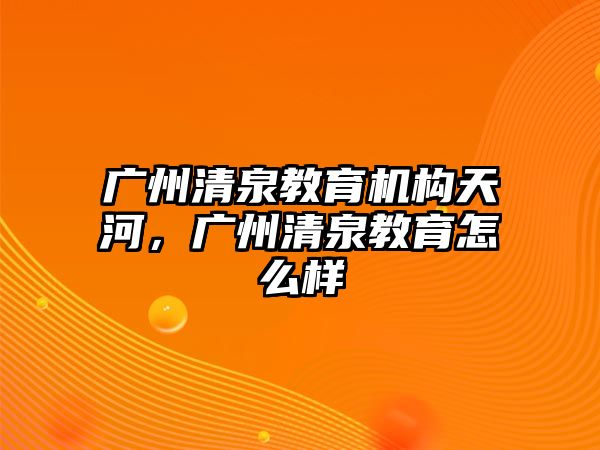 广州清泉教育机构天河，广州清泉教育怎么样